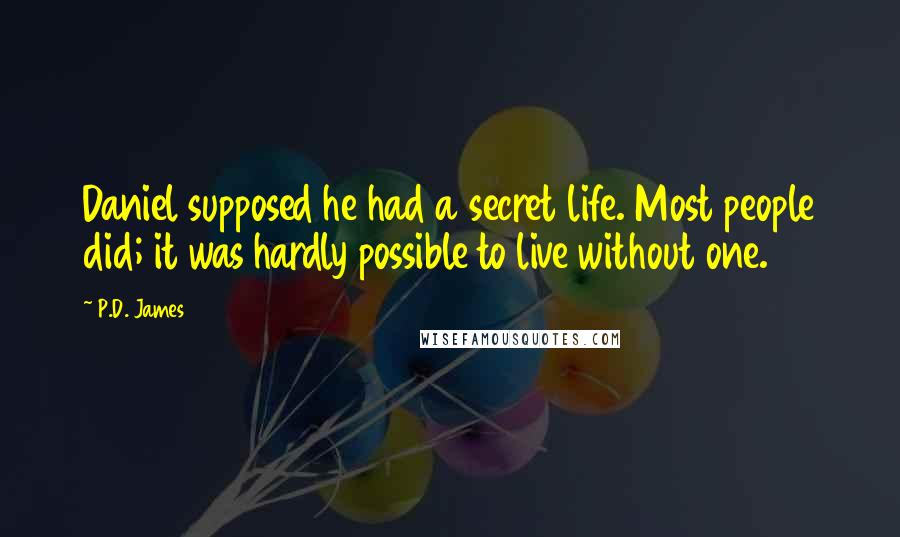 Daniel supposed he had a secret life. Most people did; it was hardly possible to live without one.

~ P.D. James

WISEFAMOUSQUOTES.COM